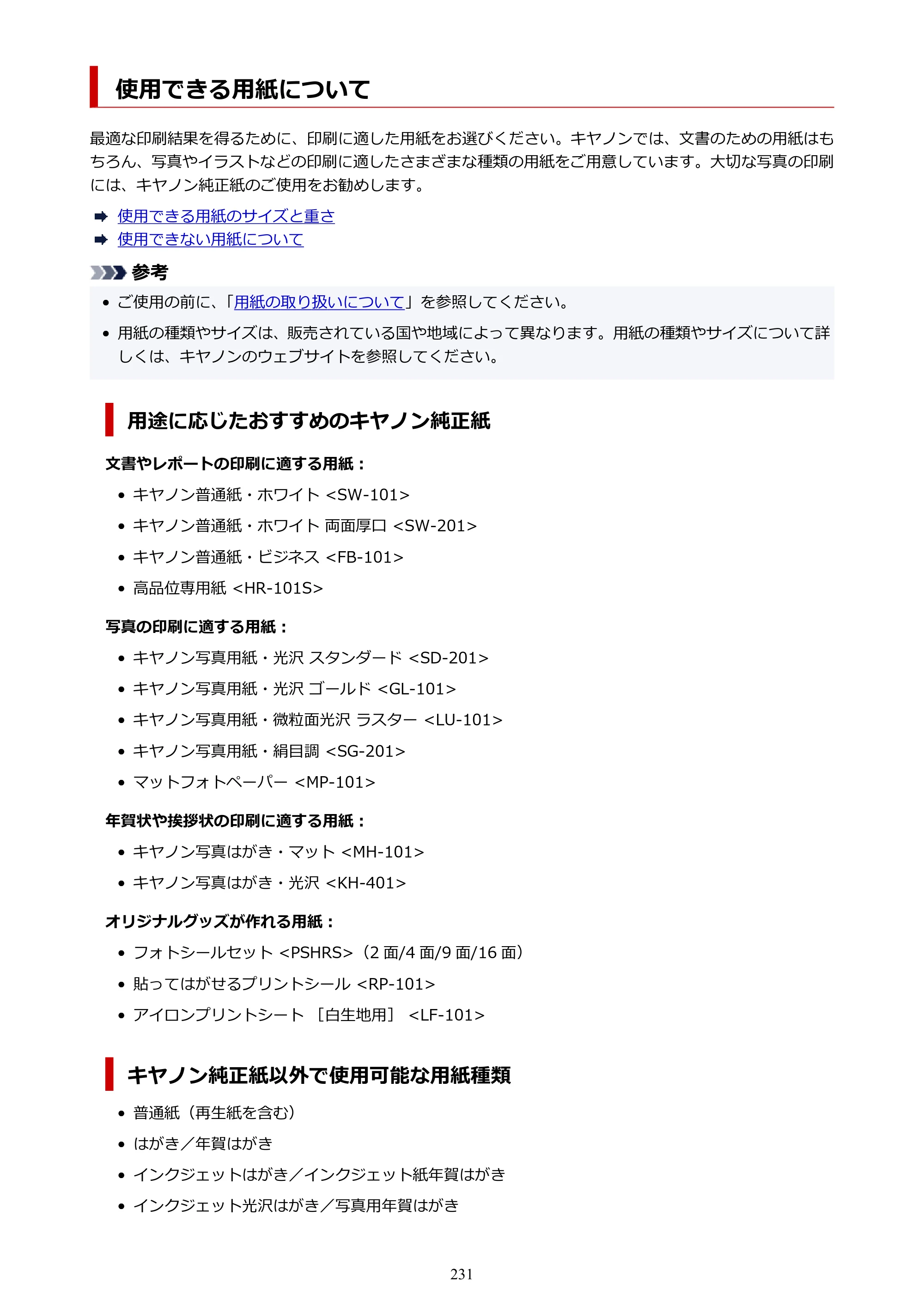 使用できる用紙について

最適な印刷結果を得るために、印刷に適した用紙をお選びください。キヤノンでは、文書のための用紙はもちろん、写真やイラストなどの印刷に適したさまざまな種類の用紙をご用意しています。大切な写真の印刷には、キヤノン純正紙のご使用をお勧めします。

➡ 使用できる用紙のサイズと重さ
➡ 使用できない用紙について

参考

• ご使用の前に、「用紙の取り扱いについて」を参照してください。
• 用紙の種類やサイズは、販売されている国や地域によって異なります。用紙の種類やサイズについて詳しくは、キヤノンのウェブサイトを参照してください。

用途に応じたおすすめのキヤノン純正紙

文書やレポートの印刷に適する用紙：

• キヤノン普通紙・ホワイト <SW-101>
• キヤノン普通紙・ホワイト 両面厚口 <SW-201>
• キヤノン普通紙・ビジネス <FB-101>
• 高品位専用紙 <HR-101S>

写真の印刷に適する用紙：

• キヤノン写真用紙・光沢 スタンダード <SD-201>
• キヤノン写真用紙・光沢 ゴールド <GL-101>
• キヤノン写真用紙・微粒面光沢 ラスター <LU-101>
• キヤノン写真用紙・絹目調 <SG-201>
• マットフォトペーパー <MP-101>

年賀状や挨拶状の印刷に適する用紙：

• キヤノン写真はがき・マット <MH-101>
• キヤノン写真はがき・光沢 <KH-401>

オリジナルグッズが作れる用紙：

• フォトシールセット <PSHRS>（2面/4面/9面/16面）
• 貼ってはがせるプリントシール <RP-101>
• アイロンプリントシート ［白生地用］ <LF-101>

キヤノン純正紙以外で使用可能な用紙種類

• 普通紙（再生紙を含む）
• はがき／年賀はがき
• インクジェットはがき／インクジェット紙年賀はがき
• インクジェット光沢はがき／写真用年賀はがき

231